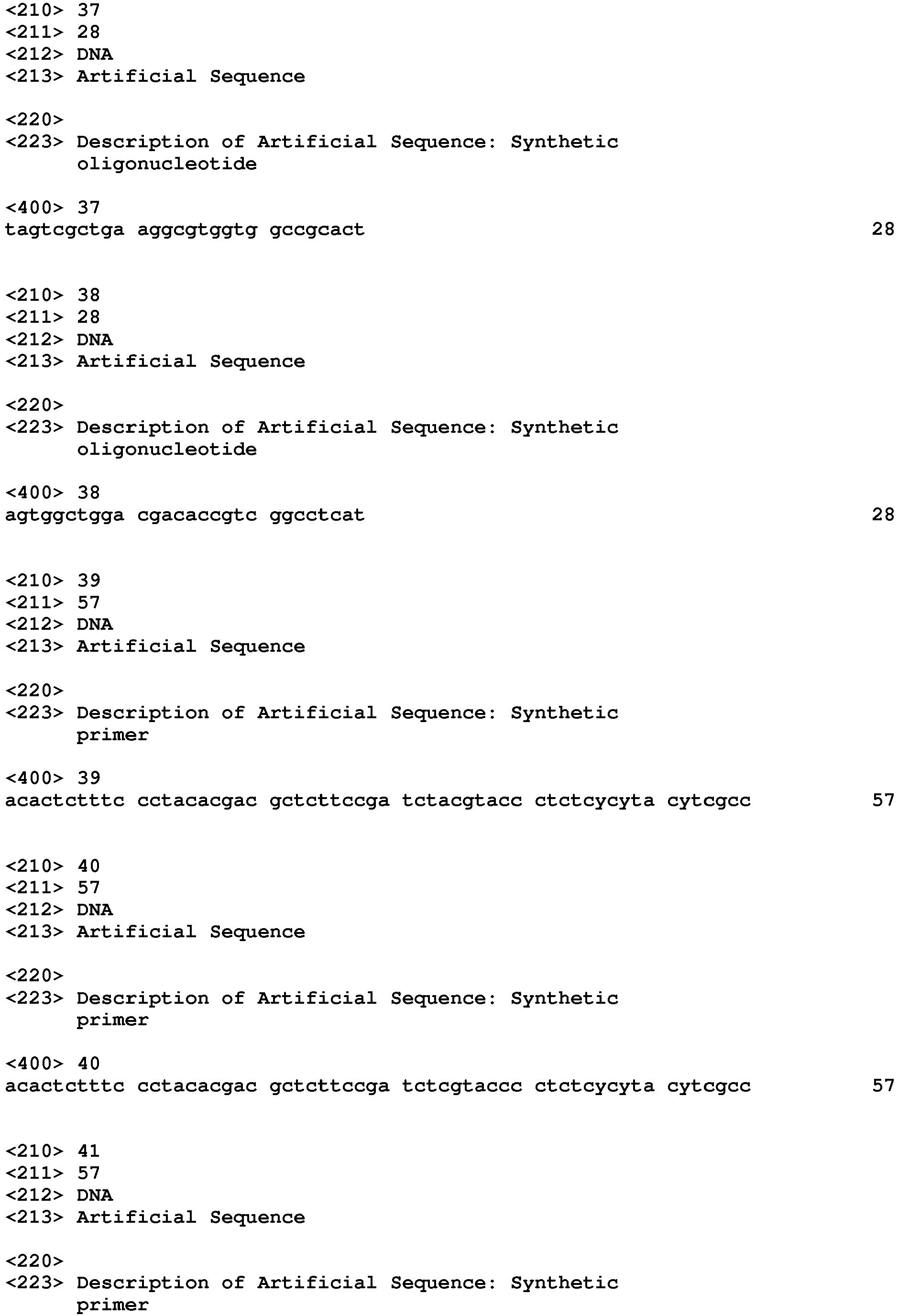 <210> 37
<211> 28
<212> DNA
<213> Artificial Sequence

<220>
<223> Description of Artificial Sequence: Synthetic oligonucleotide

<400> 37
tagtcgctga aggcgtggtg gccgcact 28

<210> 38
<211> 28
<212> DNA
<213> Artificial Sequence

<220>
<223> Description of Artificial Sequence: Synthetic oligonucleotide

<400> 38
agtggctgga cgacaccgtc ggcctcat 28

<210> 39
<211> 57
<212> DNA
<213> Artificial Sequence

<220>
<223> Description of Artificial Sequence: Synthetic primer

<400> 39
acactctttc cctacacgac gctcttccga tctacgtacc ctctcycyta cytcgcc 57

<210> 40
<211> 57
<212> DNA
<213> Artificial Sequence

<220>
<223> Description of Artificial Sequence: Synthetic primer

<400> 40
acactctttc cctacacgac gctcttccga tctcgtaccc ctctcycyta cytcgcc 57

<210> 41
<211> 57
<212> DNA
<213> Artificial Sequence

<220>
<223> Description of Artificial Sequence: Synthetic primer